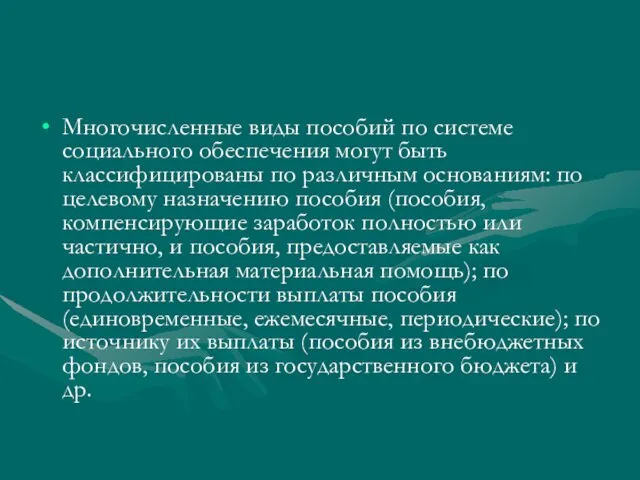 • Многочисленные виды пособий по системе социального обеспечения могут быть классифицированы по различным основаниям: по целевому назначению пособия (пособия, компенсирующие заработок полностью или частично, и пособия, предоставляемые как дополнительная материальная помощь); по продолжительности выплаты пособия (единовременные, ежемесячные, периодические); по источнику их выплаты (пособия из внебюджетных фондов, пособия из государственного бюджета) и др.